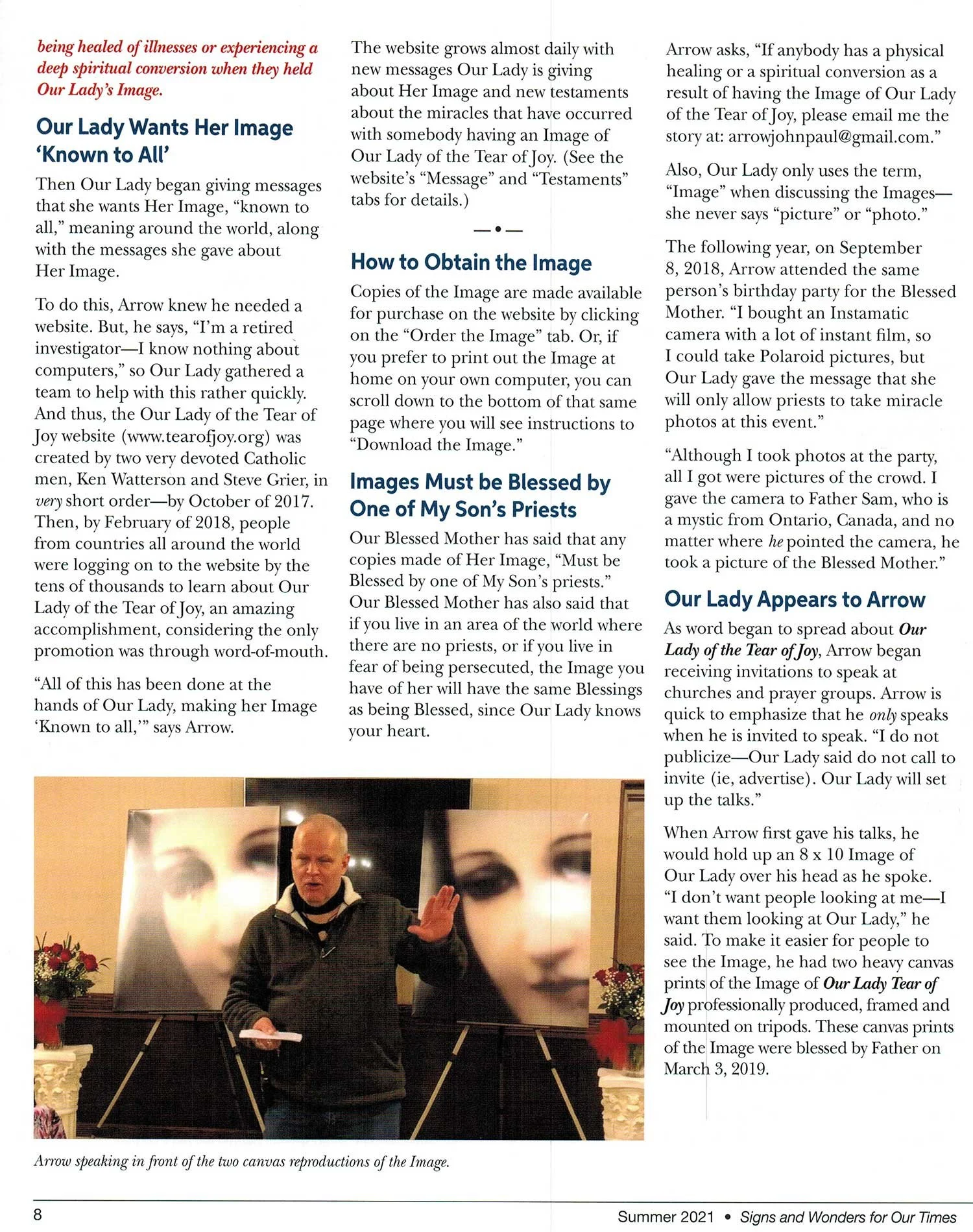 being healed of illnesses or experiencing a deep spiritual conversion when they held Our Lady's Image.

Our Lady Wants Her Image 'Known to All'

Then Our Lady began giving messages that she wants Her Image, "known to all," meaning around the world, along with the messages she gave about Her Image.

To do this, Arrow knew he needed a website. But, he says, "I'm a retired investigator—I know nothing about computers," so Our Lady gathered a team to help with this rather quickly. And thus, the Our Lady of the Tear of Joy website (www.tearofjoy.org) was created by two very devoted Catholic men, Ken Watterson and Steve Grier, in very short order—by October of 2017. Then, by February of 2018, people from countries all around the world were logging on to the website by the tens of thousands to learn about Our Lady of the Tear of Joy, an amazing accomplishment, considering the only promotion was through word-of-mouth.

"All of this has been done at the hands of Our Lady, making her Image 'Known to all,'" says Arrow.

The website grows almost daily with new messages Our Lady is giving about Her Image and new testaments about the miracles that have occurred with somebody having an Image of Our Lady of the Tear of Joy. (See the website's "Message" and "Testaments" tabs for details.)

—•—

How to Obtain the Image

Copies of the Image are made available for purchase on the website by clicking on the "Order the Image" tab. Or, if you prefer to print out the Image at home on your own computer, you can scroll down to the bottom of that same page where you will see instructions to "Download the Image."

Images Must be Blessed by One of My Son's Priests

Our Blessed Mother has said that any copies made of Her Image, "Must be Blessed by one of My Son's priests." Our Blessed Mother has also said that if you live in an area of the world where there are no priests, or if you live in fear of being persecuted, the Image you have of her will have the same Blessings as being Blessed, since Our Lady knows your heart.

Arrow asks, "If anybody has a physical healing or a spiritual conversion as a result of having the Image of Our Lady of the Tear of Joy, please email me the story at: arrowjohnpaul@gmail.com."

Also, Our Lady only uses the term, "Image" when discussing the Images—she never says "picture" or "photo."

The following year, on September 8, 2018, Arrow attended the same person's birthday party for the Blessed Mother. "I bought an Instamatic camera with a lot of instant film, so I could take Polaroid pictures, but Our Lady gave the message that she will only allow priests to take miracle photos at this event."

"Although I took photos at the party, all I got were pictures of the crowd. I gave the camera to Father Sam, who is a mystic from Ontario, Canada, and no matter where he pointed the camera, he took a picture of the Blessed Mother."

Our Lady Appears to Arrow

As word began to spread about Our Lady of the Tear of Joy, Arrow began receiving invitations to speak at churches and prayer groups. Arrow is quick to emphasize that he only speaks when he is invited to speak. "I do not publicize—Our Lady said do not call to invite (ie, advertise). Our Lady will set up the talks."

When Arrow first gave his talks, he would hold up an 8 x 10 Image of Our Lady over his head as he spoke. "I don't want people looking at me—I want them looking at Our Lady," he said. To make it easier for people to see the Image, he had two heavy canvas prints of the Image of Our Lady Tear of Joy professionally produced, framed and mounted on tripods. These canvas prints of the Image were blessed by Father on March 3, 2019.

Arrow speaking in front of the two canvas reproductions of the Image.

8

Summer 2021 • Signs and Wonders for Our Times